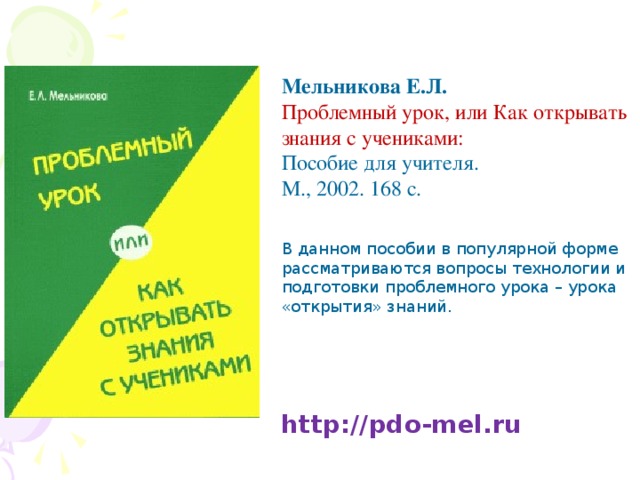 Е. Л. Мельникова

ПРОБЛЕМНЫЙ УРОК

ИЛИ

КАК ОТКРЫВАТЬ ЗНАНИЯ С УЧЕНИКАМИ

Мельникова Е.Л.
Проблемный урок, или Как открывать знания с учениками:
Пособие для учителя.
М., 2002. 168 с.

В данном пособии в популярной форме рассматриваются вопросы технологии и подготовки проблемного урока – урока «открытия» знаний.

http://pdo-mel.ru